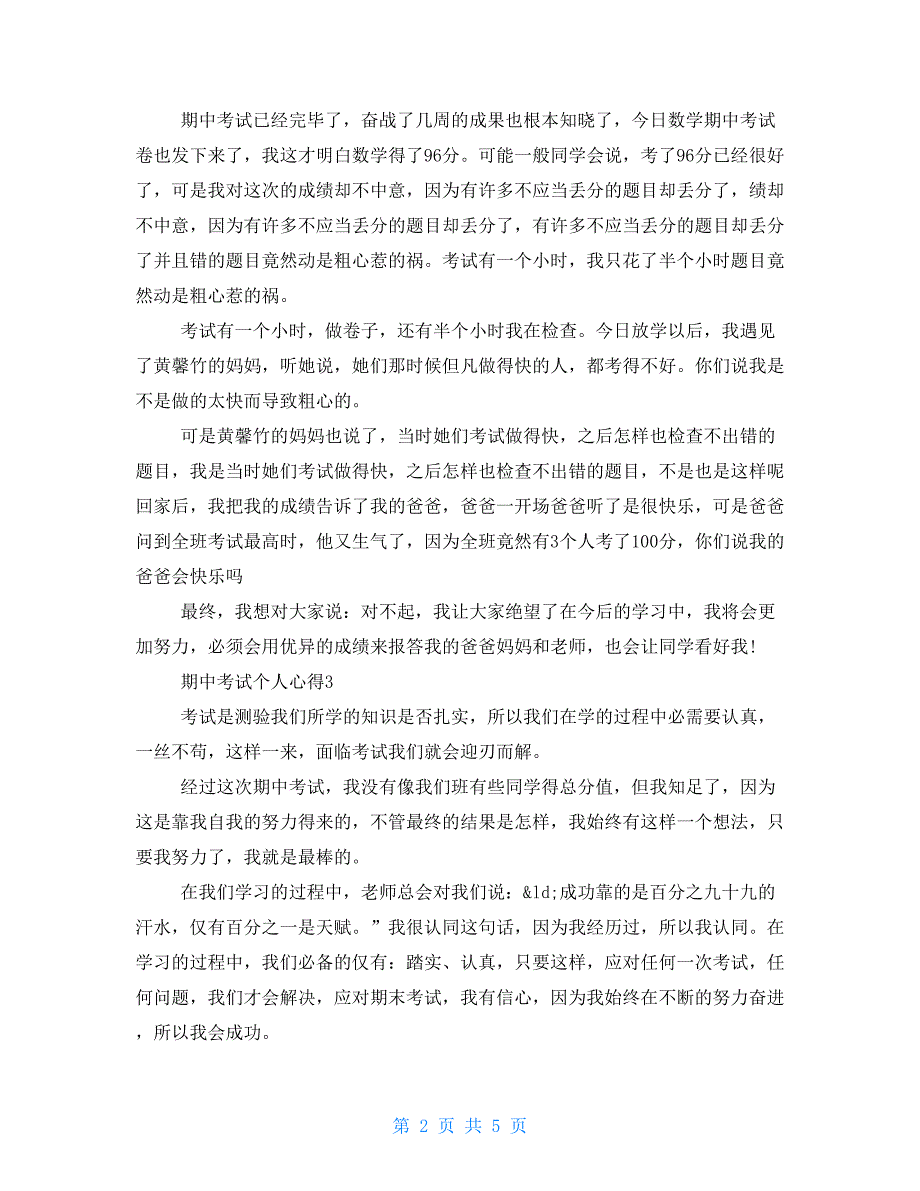 期中考试已经完毕了，奋战了几周的成果也根本知晓了，今日数学期中考试卷也发下来了，我这才明白数学得了96分。可能一般同学会说，考了96分已经很好了，可是我对这次的成绩却不中意，因为有许多不应当丢分的题目却丢分了，绩却不中意，因为有许多不应当丢分的题目却丢分了，有许多不应当丢分的题目却丢分了并且错的题目竟然动是粗心惹的祸。考试有一个小时，我只花了半个小时题目竟然动是粗心惹的祸。

考试有一个小时，做卷子，还有半个小时我在检查。今日放学以后，我遇见了黄馨竹的妈妈，听她说，她们那时候但凡做得快的人，都考得不好。你们说我是不是做的太快而导致粗心的。

可是黄馨竹的妈妈也说了，当时她们考试做得快，之后怎样也检查不出错的题目，我是当时她们考试做得快，之后怎样也检查不出错的题目，不是也是这样呢回家后，我把我的成绩告诉了我的爸爸，爸爸一开场爸爸听了是很快乐，可是爸爸问到全班考试最高时，他又生气了，因为全班竟然有3个人考了100分，你们说我的爸爸会快乐吗

最终，我想对大家说：对不起，我让大家绝望了在今后的学习中，我将会更加努力，必须会用优异的成绩来报答我的爸爸妈妈和老师，也会让同学看好我！

期中考试个人心得3

考试是测验我们所学的知识是否扎实，所以我们在学的过程中必需要认真，一丝不苟，这样一来，面临考试我们就会迎刃而解。

经过这次期中考试，我没有像我们班有些同学得总分值，但我知足了，因为这是靠我自我的努力得来的，不管最终的结果是怎样，我始终有这样一个想法，只要我努力了，我就是最棒的。

在我们学习的过程中，老师总会对我们说：&ld;成功靠的是百分之九十九的汗水，仅有百分之一是天赋。”我很认同这句话，因为我经历过，所以我认同。在学习的过程中，我们必备的仅有：踏实、认真，只要这样，应对任何一次考试，任何问题，我们才会解决，应对期末考试，我有信心，因为我始终在不断的努力奋进，所以我会成功。

第 2 页 共 5 页